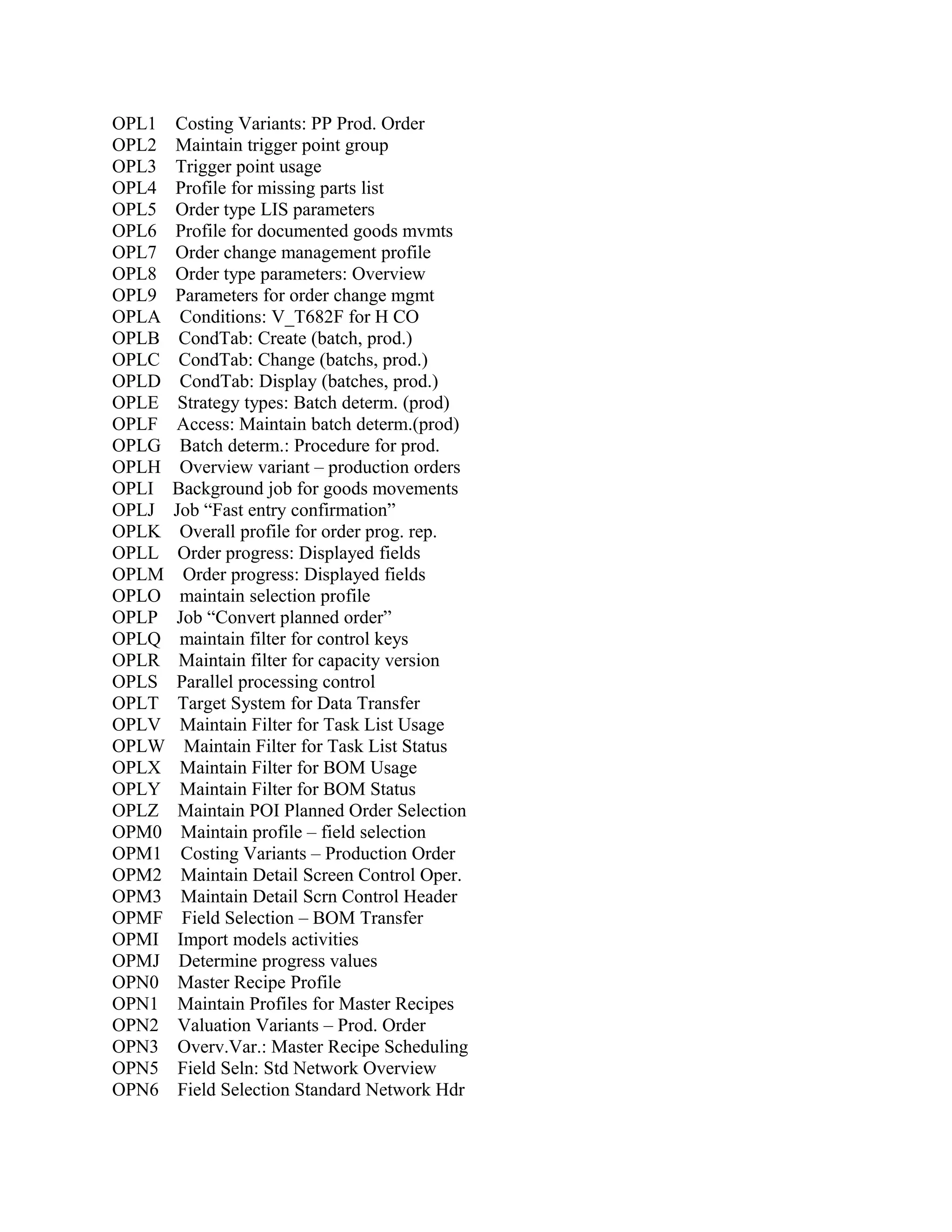 OPL1 Costing Variants: PP Prod. Order
OPL2 Maintain trigger point group
OPL3 Trigger point usage
OPL4 Profile for missing parts list
OPL5 Order type LIS parameters
OPL6 Profile for documented goods mvmts
OPL7 Order change management profile
OPL8 Order type parameters: Overview
OPL9 Parameters for order change mgmt
OPLA Conditions: V_T682F for H CO
OPLB CondTab: Create (batch, prod.)
OPLC CondTab: Change (batchs, prod.)
OPLD CondTab: Display (batches, prod.)
OPLE Strategy types: Batch determ. (prod)
OPLF Access: Maintain batch determ.(prod)
OPLG Batch determ.: Procedure for prod.
OPLH Overview variant – production orders
OPLI Background job for goods movements
OPLJ Job “Fast entry confirmation”
OPLK Overall profile for order prog. rep.
OPLL Order progress: Displayed fields
OPLM Order progress: Displayed fields
OPLO maintain selection profile
OPLP Job “Convert planned order”
OPLQ maintain filter for control keys
OPLR Maintain filter for capacity version
OPLS Parallel processing control
OPLT Target System for Data Transfer
OPLV Maintain Filter for Task List Usage
OPLW Maintain Filter for Task List Status
OPLX Maintain Filter for BOM Usage
OPLY Maintain Filter for BOM Status
OPLZ Maintain POI Planned Order Selection
OPM0 Maintain profile – field selection
OPM1 Costing Variants – Production Order
OPM2 Maintain Detail Screen Control Oper.
OPM3 Maintain Detail Scrn Control Header
OPMF Field Selection – BOM Transfer
OPMI Import models activities
OPMJ Determine progress values
OPN0 Master Recipe Profile
OPN1 Maintain Profiles for Master Recipes
OPN2 Valuation Variants – Prod. Order
OPN3 Overv.Var.: Master Recipe Scheduling
OPN5 Field Seln: Std Network Overview
OPN6 Field Selection Standard Network Hdr